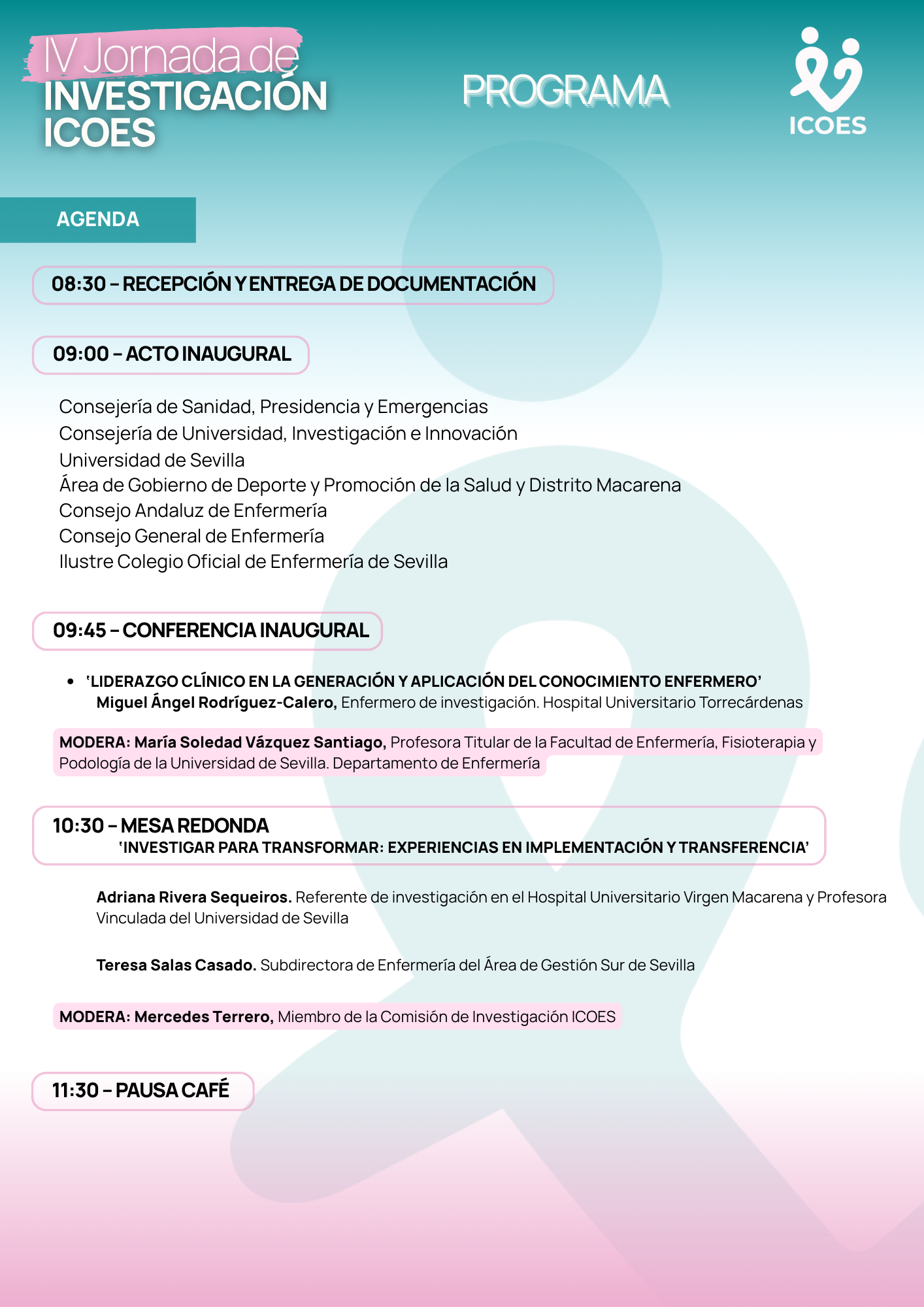 IV Jornada de
INVESTIGACIÓN
ICOES

PROGRAMA

ICOES

AGENDA

08:30 – RECEPCIÓN Y ENTREGA DE DOCUMENTACIÓN

09:00 – ACTO INAUGURAL

Consejería de Sanidad, Presidencia y Emergencias
Consejería de Universidad, Investigación e Innovación
Universidad de Sevilla
Área de Gobierno de Deporte y Promoción de la Salud y Distrito Macarena
Consejo Andaluz de Enfermería
Consejo General de Enfermería
Ilustre Colegio Oficial de Enfermería de Sevilla

09:45 – CONFERENCIA INAUGURAL

• 'LIDERAZGO CLÍNICO EN LA GENERACIÓN Y APLICACIÓN DEL CONOCIMIENTO ENFERMERO'
Miguel Ángel Rodríguez-Calero, Enfermero de investigación. Hospital Universitario Torrecárdenas

MODERA: María Soledad Vázquez Santiago, Profesora Titular de la Facultad de Enfermería, Fisioterapia y Podología de la Universidad de Sevilla. Departamento de Enfermería

10:30 – MESA REDONDA
'INVESTIGAR PARA TRANSFORMAR: EXPERIENCIAS EN IMPLEMENTACIÓN Y TRANSFERENCIA'

Adriana Rivera Sequeiros. Referente de investigación en el Hospital Universitario Virgen Macarena y Profesora Vinculada del Universidad de Sevilla

Teresa Salas Casado. Subdirectora de Enfermería del Área de Gestión Sur de Sevilla

MODERA: Mercedes Terrero, Miembro de la Comisión de Investigación ICOES

11:30 – PAUSA CAFÉ